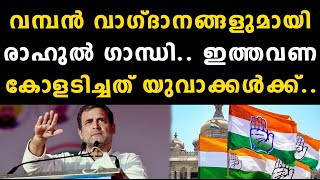 വമ്പൻ വാഗ്ദാനങ്ങളുമായി രാഹുൽ ഗാന്ധി.. ഇത്തവണ കോളടിച്ചത് യുവാക്കൾക്ക്..